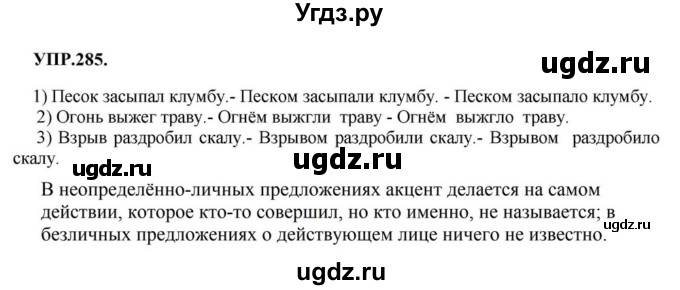 Угдз.ру

УПР.285.

ugdz.ru

1) Песок засыпал клумбу.- Песком засыпали клумбу. - Песком засыпало клумбу.
2) Огонь выжег траву.- Огнём выжгли траву - Огнём выжгло траву.
3) Взрыв раздробил скалу.- Взрывом раздробили скалу.- Взрывом раздробило скалу.

ugdz.ru

ugdz.ru

В неопределённо-личных предложениях акцент делается на самом действии, которое кто-то совершил, но кто именно, не называется; в безличных предложениях о действующем лице ничего не известно.

ugdz.ru

ugdz.ru